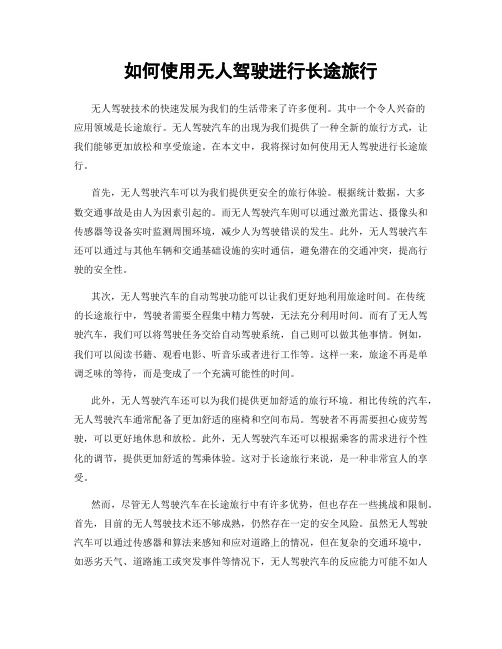 如何使用无人驾驶进行长途旅行

无人驾驶技术的快速发展为我们的生活带来了许多便利。其中一个令人兴奋的应用领域是长途旅行。无人驾驶汽车的出现为我们提供了一种全新的旅行方式，让我们能够更加放松和享受旅途。在本文中，我将探讨如何使用无人驾驶进行长途旅行。

首先，无人驾驶汽车可以为我们提供更安全的旅行体验。根据统计数据，大多数交通事故是由人为因素引起的。而无人驾驶汽车则可以通过激光雷达、摄像头和传感器等设备实时监测周围环境，减少人为驾驶错误的发生。此外，无人驾驶汽车还可以通过与其他车辆和交通基础设施的实时通信，避免潜在的交通冲突，提高行驶的安全性。

其次，无人驾驶汽车的自动驾驶功能可以让我们更好地利用旅途时间。在传统的长途旅行中，驾驶者需要全程集中精力驾驶，无法充分利用时间。而有了无人驾驶汽车，我们可以将驾驶任务交给自动驾驶系统，自己则可以做其他事情。例如，我们可以阅读书籍、观看电影、听音乐或者进行工作等。这样一来，旅途不再是单调乏味的等待，而是变成了一个充满可能性的时间。

此外，无人驾驶汽车还可以为我们提供更加舒适的旅行环境。相比传统的汽车，无人驾驶汽车通常配备了更加舒适的座椅和空间布局。驾驶者不再需要担心疲劳驾驶，可以更好地休息和放松。此外，无人驾驶汽车还可以根据乘客的需求进行个性化的调节，提供更加舒适的驾乘体验。这对于长途旅行来说，是一种非常宜人的享受。

然而，尽管无人驾驶汽车在长途旅行中有许多优势，但也存在一些挑战和限制。首先，目前的无人驾驶技术还不够成熟，仍然存在一定的安全风险。虽然无人驾驶汽车可以通过传感器和算法来感知和应对道路上的情况，但在复杂的交通环境中，如恶劣天气、道路施工或突发事件等情况下，无人驾驶汽车的反应能力可能不如人